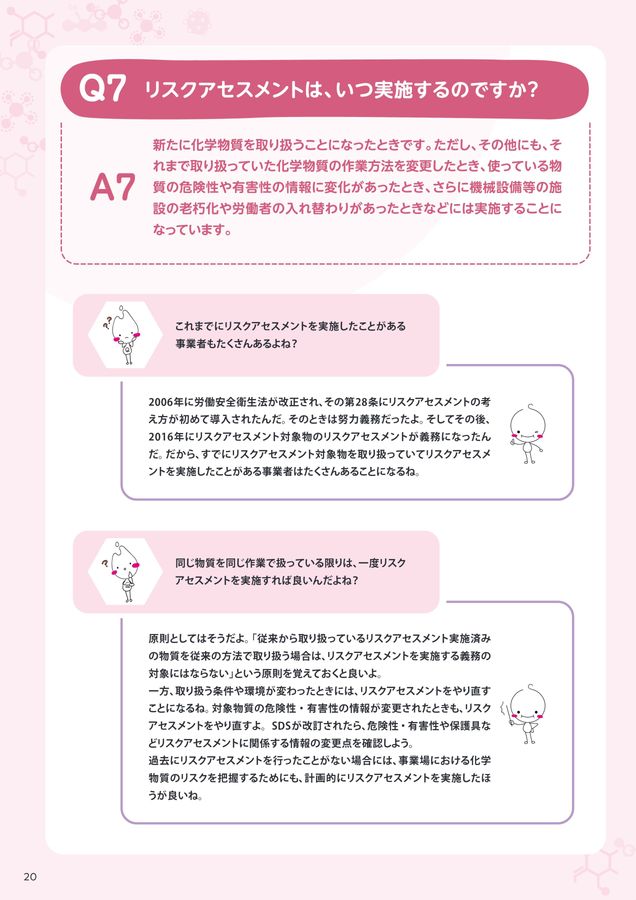 Q7 リスクアセスメントは、いつ実施するのですか？

A7 新たに化学物質を取り扱うことになったときです。ただし、その他にも、それまで取り扱っていた化学物質の作業方法を変更したとき、使っている物質の危険性や有害性の情報に変化があったとき、さらに機械設備等の施設の老朽化や労働者の入れ替わりがあったときなどには実施することになっています。

これまでにリスクアセスメントを実施したことがある事業者もたくさんあるよね？

2006年に労働安全衛生法が改正され、その第28条にリスクアセスメントの考え方が初めて導入されたんだ。そのときは努力義務だったよ。そしてその後、2016年にリスクアセスメント対象物のリスクアセスメントが義務になったんだ。だから、すでにリスクアセスメント対象物を取り扱っていてリスクアセスメントを実施したことがある事業者はたくさんあることになるね。

同じ物質を同じ作業で扱っている限りは、一度リスクアセスメントを実施すれば良いんだよね？

原則としてはそうだよ。「従来から取り扱っているリスクアセスメント実施済みの物質を従来の方法で取り扱う場合は、リスクアセスメントを実施する義務の対象にはならない」という原則を覚えておくと良いよ。
一方、取り扱う条件や環境が変わったときには、リスクアセスメントをやり直すことになるね。対象物質の危険性・有害性の情報が変更されたときも、リスクアセスメントをやり直すよ。SDSが改訂されたら、危険性・有害性や保護具などリスクアセスメントに関係する情報の変更点を確認しよう。
過去にリスクアセスメントを行ったことがない場合には、事業場における化学物質のリスクを把握するためにも、計画的にリスクアセスメントを実施したほうが良いね。

20